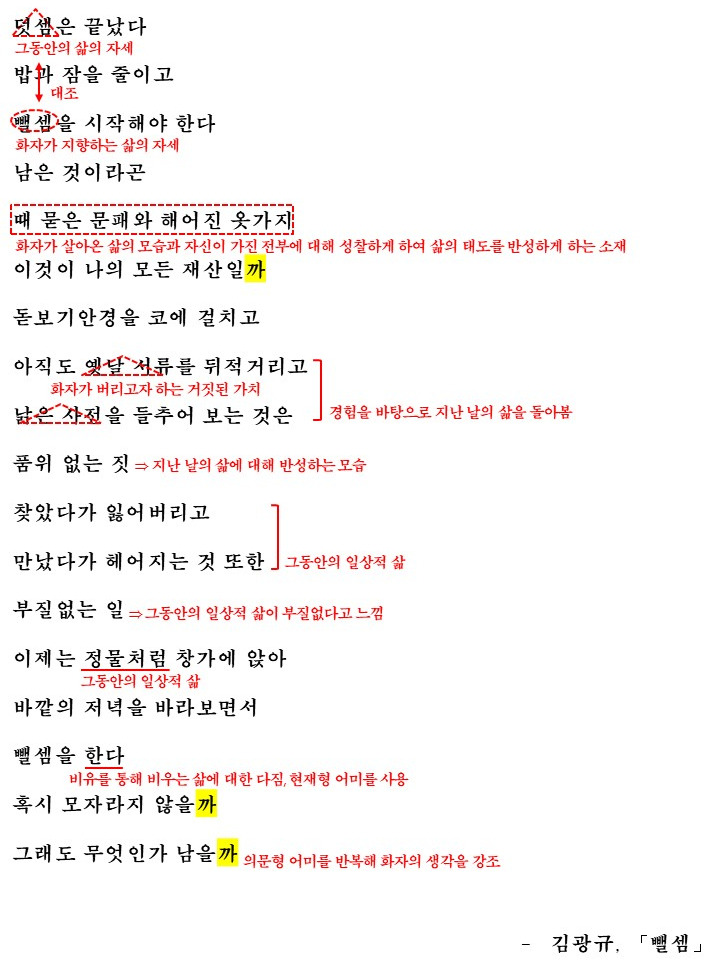 덧셈은 끝났다
그동안의 삶의 자세

밥과 잠을 줄이고
대조

뺄셈을 시작해야 한다
화자가 지향하는 삶의 자세

남은 것이라곤

때 묻은 문패와 해어진 옷가지
화자가 살아온 삶의 모습과 자신이 가진 전부에 대해 성찰하게 하여 삶의 태도를 반성하게 하는 소재

이것이 나의 모든 재산일까

돋보기안경을 코에 걸치고

아직도 옛날 서류를 뒤적거리고
화자가 버리고자 하는 거짓된 가치

낡은 사전을 들추어 보는 것은
경험을 바탕으로 지난 날의 삶을 돌아봄

품위 없는 짓 ⇒ 지난 날의 삶에 대해 반성하는 모습

찾았다가 잃어버리고

만났다가 헤어지는 것 또한
그동안의 일상적 삶

부질없는 일 ⇒ 그동안의 일상적 삶이 부질없다고 느낌

이제는 정물처럼 창가에 앉아
그동안의 일상적 삶

바깥의 저녁을 바라보면서

뺄셈을 한다
비유를 통해 비우는 삶에 대한 다짐, 현재형 어미를 사용

혹시 모자라지 않을까

그래도 무엇인가 남을까
의문형 어미를 반복해 화자의 생각을 강조

- 김광규, 「뺄셈」